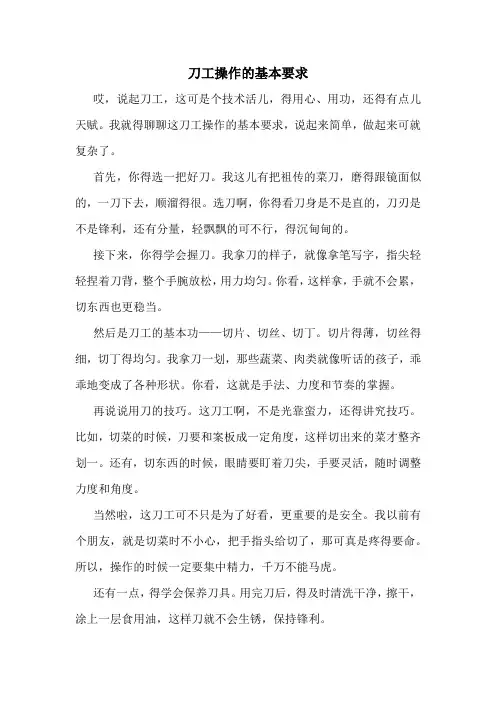 刀工操作的基本要求

哎，说起刀工，这可是个技术活儿，得用心、用功，还得有点儿天赋。我就得聊聊这刀工操作的基本要求，说起来简单，做起来可就复杂了。

首先，你得选一把好刀。我这儿有把祖传的菜刀，磨得跟镜面似的，一刀下去，顺溜得很。选刀啊，你得看刀身是不是直的，刀刃是不是锋利，还有分量，轻飘飘的可不行，得沉甸甸的。

接下来，你得学会握刀。我拿刀的样子，就像拿笔写字，指尖轻轻捏着刀背，整个手腕放松，用力均匀。你看，这样拿，手就不会累，切东西也更稳当。

然后是刀工的基本功——切片、切丝、切丁。切片得薄，切丝得细，切丁得均匀。我拿刀一划，那些蔬菜、肉类就像听话的孩子，乖乖地变成了各种形状。你看，这就是手法、力度和节奏的掌握。

再说说用刀的技巧。这刀工啊，不是光靠蛮力，还得讲究技巧。比如，切菜的时候，刀要和案板成一定角度，这样切出来的菜才整齐划一。还有，切东西的时候，眼睛要盯着刀尖，手要灵活，随时调整力度和角度。

当然啦，这刀工可不只是为了好看，更重要的是安全。我以前有个朋友，就是切菜时不小心，把手指头给切了，那可真是疼得要命。所以，操作的时候一定要集中精力，千万不能马虎。

还有一点，得学会保养刀具。用完刀后，得及时清洗干净，擦干，涂上一层食用油，这样刀就不会生锈，保持锋利。